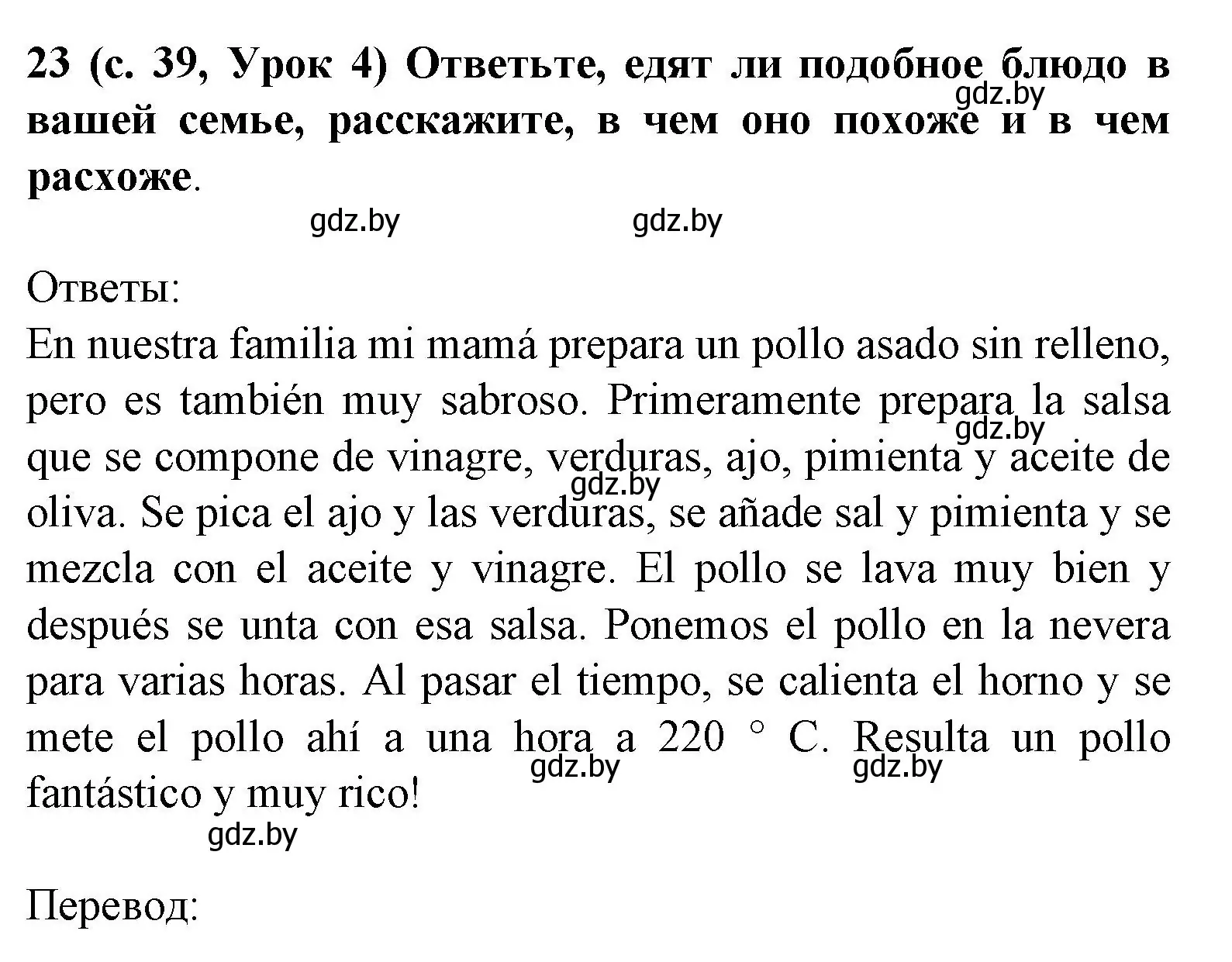 23 (с. 39, Урок 4) Ответьте, едят ли подобное блюдо в вашей семье, расскажите, в чем оно похоже и в чем расхоже.

gdz.by gdz.by gdz.by

Ответы:
En nuestra familia mi mamá prepara un pollo asado sin relleno, pero es también muy sabroso. Primeramente prepara la salsa que se compone de vinagre, verduras, ajo, pimienta y aceite de oliva. Se pica el ajo y las verduras, se añade sal y pimienta y se mezcla con el aceite y vinagre. El pollo se lava muy bien y después se unta con esa salsa. Ponemos el pollo en la nevera para varias horas. Al pasar el tiempo, se calienta el horno y se mete el pollo ahí a una hora a 220 ° C. Resulta un pollo fantástico y muy rico!

gdz.by gdz.by gdz.by gdz.by gdz.by

Перевод: